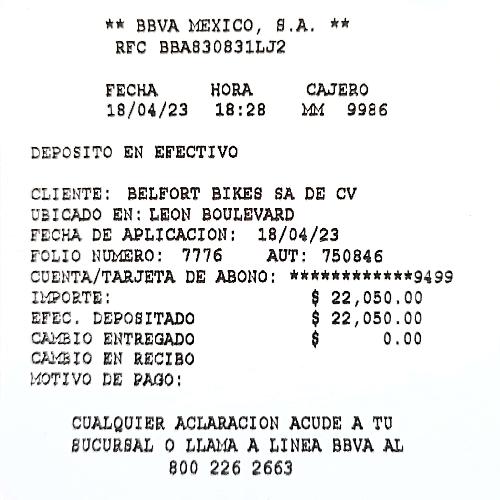 ** BBVA MEXICO, S.A. **
RFC BBA830831LJ2

FECHA HORA CAJERO
18/04/23 18:28 MM 9986

DEPOSITO EN EFECTIVO

CLIENTE: BELFORT BIKES SA DE CV
UBICADO EN: LEON BOULEVARD
FECHA DE APLICACION: 18/04/23
FOLIO NUMERO: 7776 AUT: 750846
CUENTA/TARJETA DE ABONO: ************9499
IMPORTE: $ 22,050.00
EFEC. DEPOSITADO $ 22,050.00
CAMBIO ENTREGADO $ 0.00
CAMBIO EN RECIBO
MOTIVO DE PAGO:

CUALQUIER ACLARACION ACUDE A TU SUCURSAL O LLAMA A LINEA BBVA AL
800 226 2663